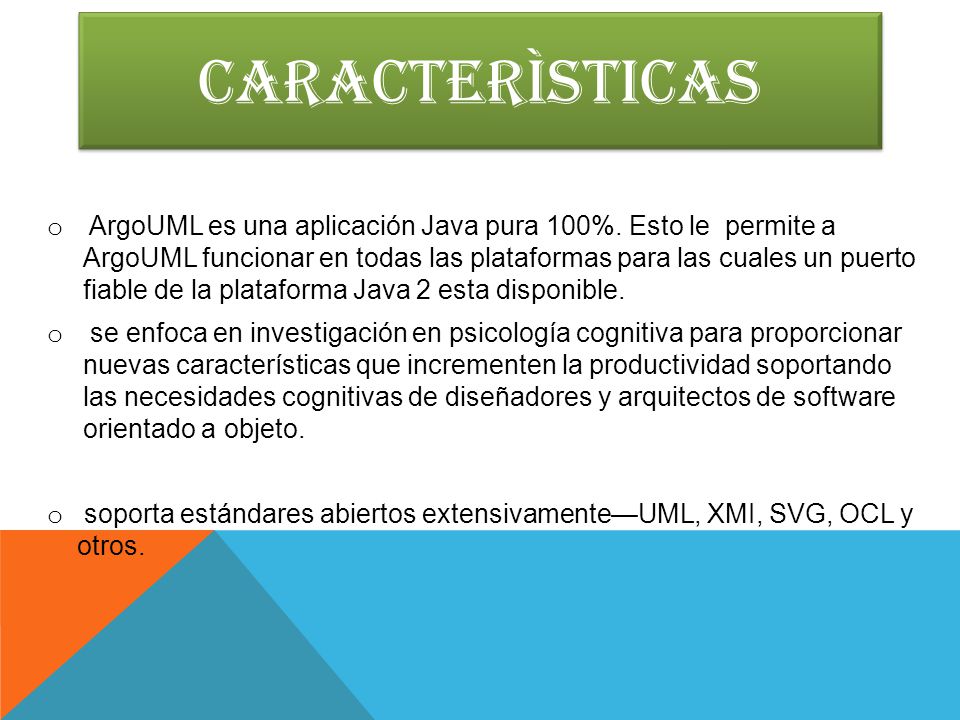 CARACTERÌSTICAS

o ArgoUML es una aplicación Java pura 100%. Esto le permite a ArgoUML funcionar en todas las plataformas para las cuales un puerto fiable de la plataforma Java 2 esta disponible.

o se enfoca en investigación en psicología cognitiva para proporcionar nuevas características que incrementen la productividad soportando las necesidades cognitivas de diseñadores y arquitectos de software orientado a objeto.

o soporta estándares abiertos extensivamente—UML, XMI, SVG, OCL y otros.